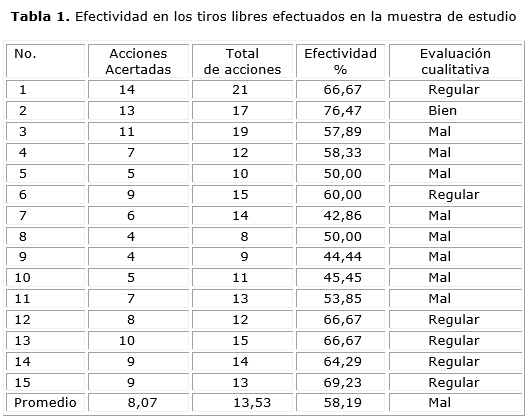 **Tabla 1.** Efectividad en los tiros libres efectuados en la muestra de estudio

| No. | Acciones Acertadas | Total de acciones | Efectividad % | Evaluación cualitativa |
|---|---|---|---|---|
| 1 | 14 | 21 | 66,67 | Regular |
| 2 | 13 | 17 | 76,47 | Bien |
| 3 | 11 | 19 | 57,89 | Mal |
| 4 | 7 | 12 | 58,33 | Mal |
| 5 | 5 | 10 | 50,00 | Mal |
| 6 | 9 | 15 | 60,00 | Regular |
| 7 | 6 | 14 | 42,86 | Mal |
| 8 | 4 | 8 | 50,00 | Mal |
| 9 | 4 | 9 | 44,44 | Mal |
| 10 | 5 | 11 | 45,45 | Mal |
| 11 | 7 | 13 | 53,85 | Mal |
| 12 | 8 | 12 | 66,67 | Regular |
| 13 | 10 | 15 | 66,67 | Regular |
| 14 | 9 | 14 | 64,29 | Regular |
| 15 | 9 | 13 | 69,23 | Regular |
| Promedio | 8,07 | 13,53 | 58,19 | Mal |